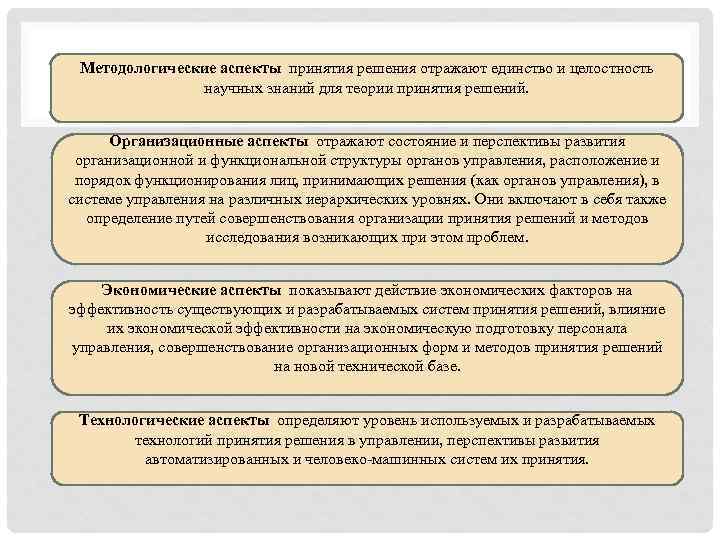 Методологические аспекты принятия решения отражают единство и целостность научных знаний для теории принятия решений.

Организационные аспекты отражают состояние и перспективы развития организационной и функциональной структуры органов управления, расположение и порядок функционирования лиц, принимающих решения (как органов управления), в системе управления на различных иерархических уровнях. Они включают в себя также определение путей совершенствования организации принятия решений и методов исследования возникающих при этом проблем.

Экономические аспекты показывают действие экономических факторов на эффективность существующих и разрабатываемых систем принятия решений, влияние их экономической эффективности на экономическую подготовку персонала управления, совершенствование организационных форм и методов принятия решений на новой технической базе.

Технологические аспекты определяют уровень используемых и разрабатываемых технологий принятия решения в управлении, перспективы развития автоматизированных и человеко-машинных систем их принятия.